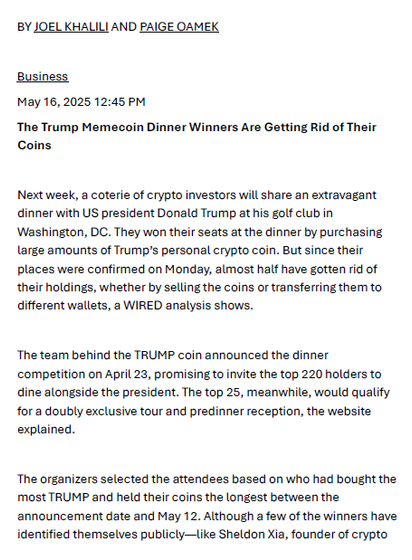 BY JOEL KHALILI AND PAIGE OAMEK

Business

May 16, 2025 12:45 PM

The Trump Memecoin Dinner Winners Are Getting Rid of Their Coins

Next week, a coterie of crypto investors will share an extravagant dinner with US president Donald Trump at his golf club in Washington, DC. They won their seats at the dinner by purchasing large amounts of Trump's personal crypto coin. But since their places were confirmed on Monday, almost half have gotten rid of their holdings, whether by selling the coins or transferring them to different wallets, a WIRED analysis shows.

The team behind the TRUMP coin announced the dinner competition on April 23, promising to invite the top 220 holders to dine alongside the president. The top 25, meanwhile, would qualify for a doubly exclusive tour and predinner reception, the website explained.

The organizers selected the attendees based on who had bought the most TRUMP and held their coins the longest between the announcement date and May 12. Although a few of the winners have identified themselves publicly—like Sheldon Xia, founder of crypto